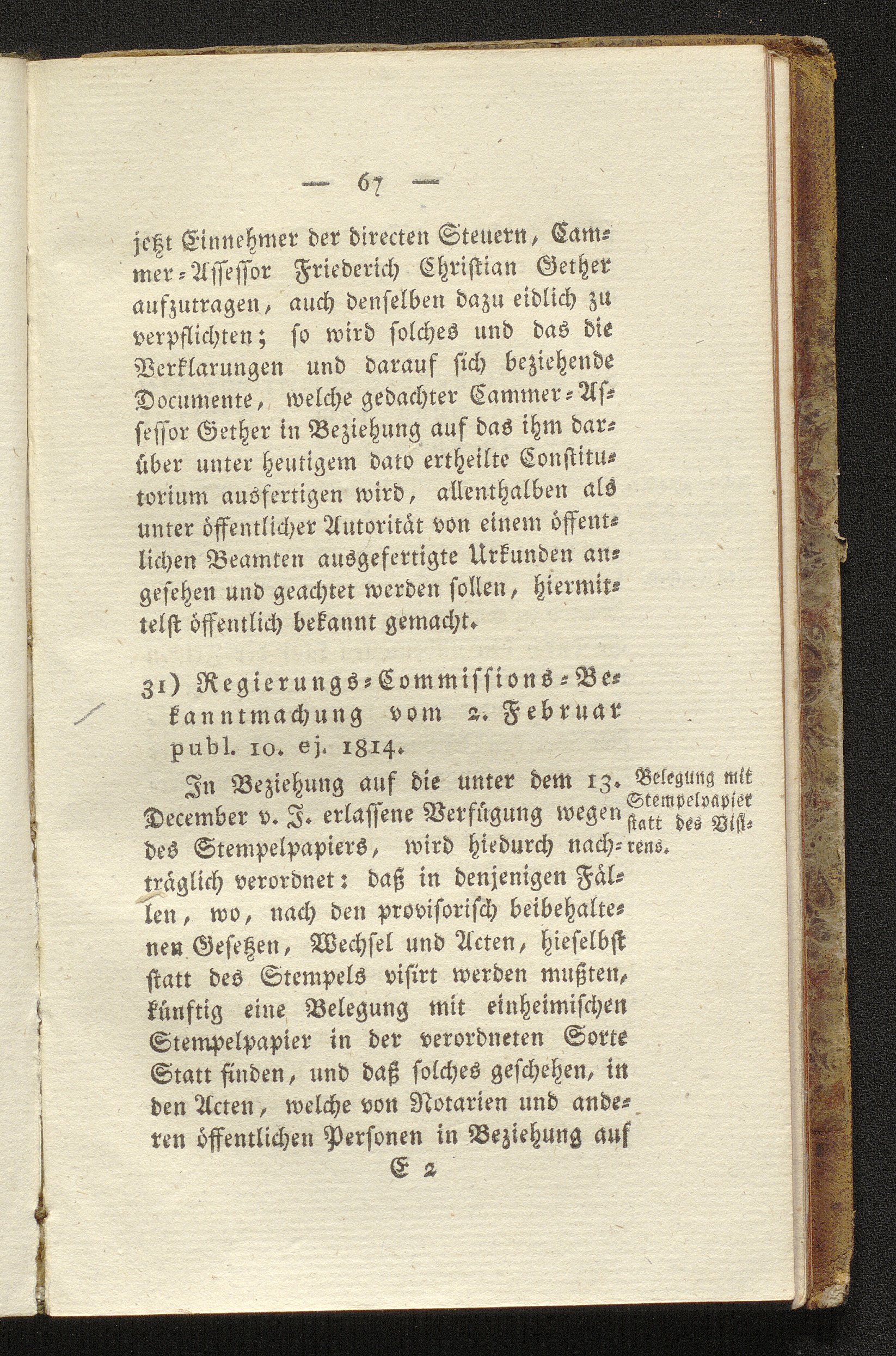 — 67 —

jetzt Einnehmer der directen Steuern, Cammer-Assessor Friederich Christian Gether aufzutragen, auch denselben dazu eidlich zu verpflichten; so wird solches und das die Verklarungen und darauf sich beziehende Documente, welche gedachter Cammer-Assessor Gether in Beziehung auf das ihm darüber unter heutigem dato ertheilte Constitutorium ausfertigen wird, allenthalben als unter öffentlicher Autorität von einem öffentlichen Beamten ausgefertigte Urkunden angesehen und geachtet werden sollen, hiermittelst öffentlich bekannt gemacht.

31) Regierungs-Commissions-Bekanntmachung vom 2. Februar publ. 10. ej. 1814.

Belegung mit Stempelpapier statt des Visirens.

In Beziehung auf die unter dem 13. December v. J. erlassene Verfügung wegen des Stempelpapiers, wird hiedurch nachträglich verordnet: daß in denjenigen Fällen, wo, nach den provisorisch beibehaltenen Gesetzen, Wechsel und Acten, hieselbst statt des Stempels visirt werden mußten, künftig eine Belegung mit einheimischen Stempelpapier in der verordneten Sorte Statt finden, und daß solches geschehen, in den Acten, welche von Notarien und anderen öffentlichen Personen in Beziehung auf

E 2